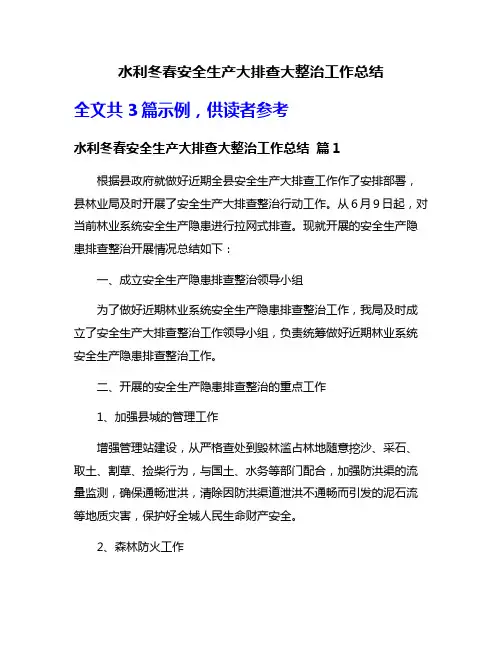 水利冬春安全生产大排查大整治工作总结

全文共 3 篇示例，供读者参考

水利冬春安全生产大排查大整治工作总结 篇 1

根据县政府就做好近期全县安全生产大排查工作作了安排部署，县林业局及时开展了安全生产大排查整治行动工作。从 6 月 9 日起，对当前林业系统安全生产隐患进行拉网式排查。现就开展的安全生产隐患排查整治开展情况总结如下：

一、成立安全生产隐患排查整治领导小组

为了做好近期林业系统安全生产隐患排查整治工作，我局及时成立了安全生产大排查整治工作领导小组，负责统筹做好近期林业系统安全生产隐患排查整治工作。

二、开展的安全生产隐患排查整治的重点工作

1、加强县城的管理工作

增强管理站建设，从严格查处到毁林滥占林地随意挖沙、采石、取土、割草、捡柴行为，与国土、水务等部门配合，加强防洪渠的流量监测，确保通畅泄洪，清除因防洪渠道泄洪不通畅而引发的泥石流等地质灾害，保护好全城人民生命财产安全。

2、森林防火工作